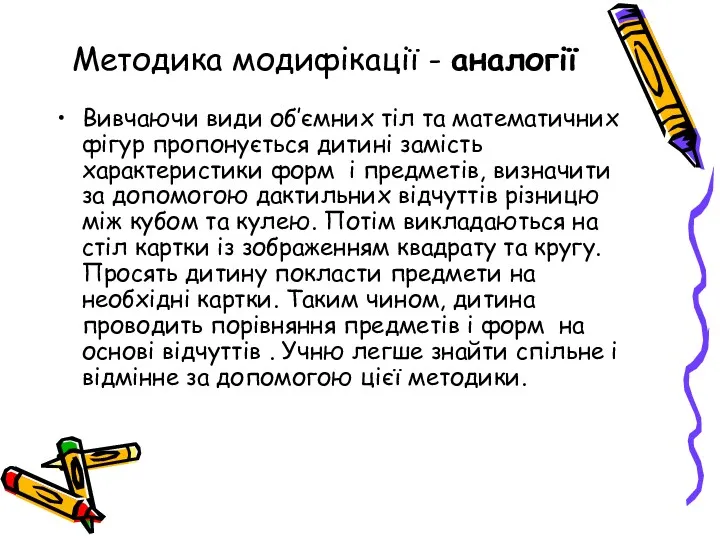 Методика модифікації - аналогії

• Вивчаючи види об'ємних тіл та математичних фігур пропонується дитині замість характеристики форм  і предметів, визначити за допомогою дактильних відчуттів різницю між кубом та кулею. Потім викладаються на стіл картки із зображенням квадрату та кругу. Просять дитину покласти предмети на необхідні картки. Таким чином, дитина проводить порівняння предметів і форм  на основі відчуттів . Учню легше знайти спільне і відмінне за допомогою цієї методики.